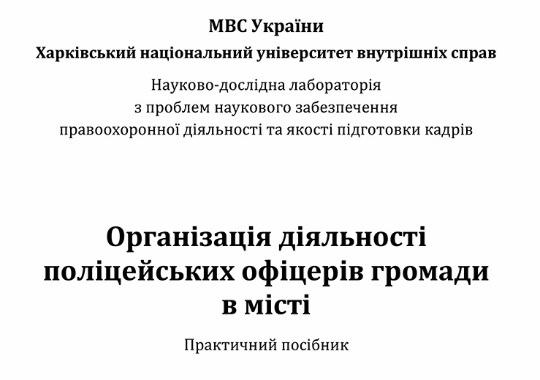 МВС України
Харківський національний університет внутрішніх справ

Науково-дослідна лабораторія
з проблем наукового забезпечення
правоохоронної діяльності та якості підготовки кадрів

Організація діяльності
поліцейських офіцерів громади
в місті

Практичний посібник